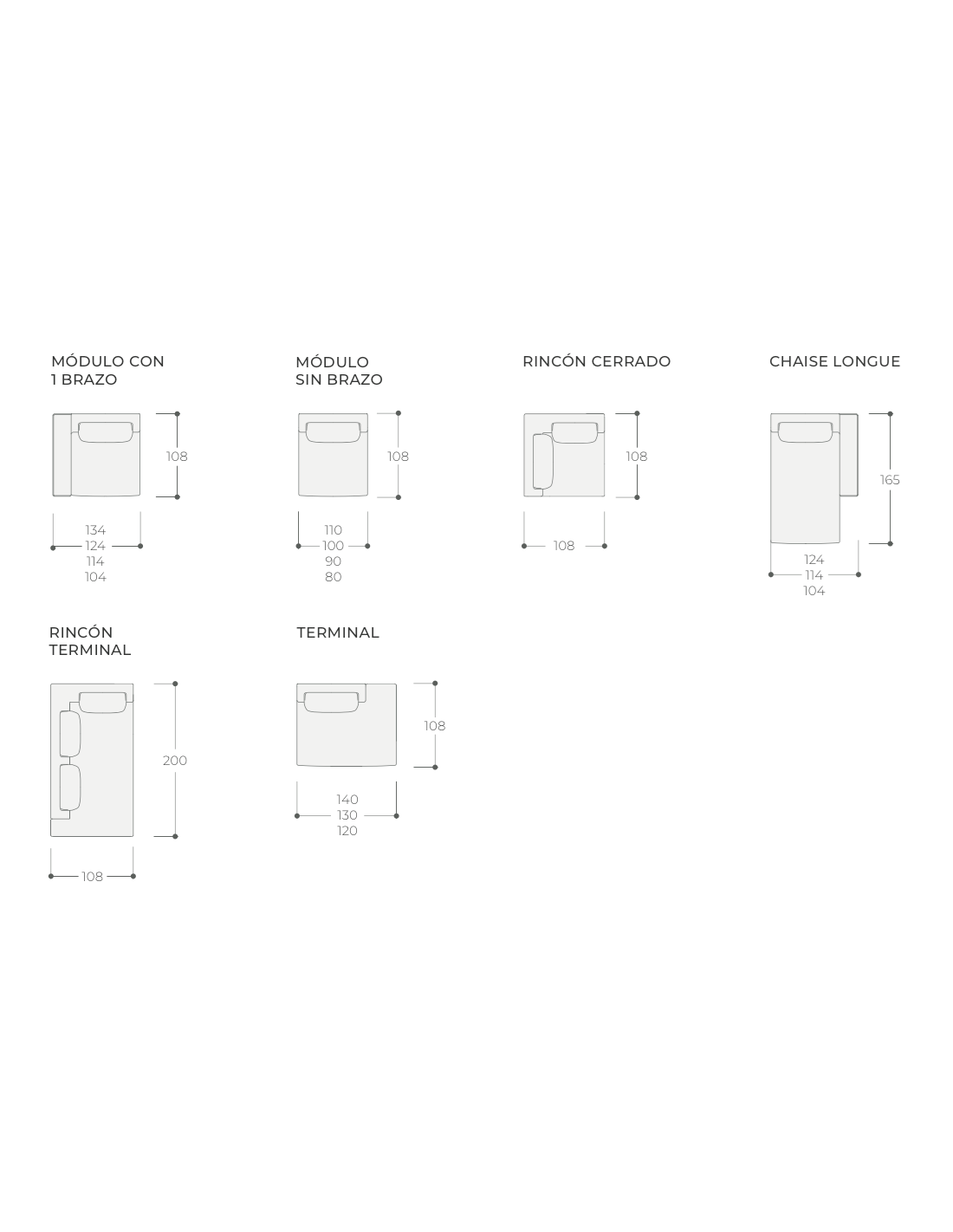 MÓDULO CON
1 BRAZO

108

134
124
114
104

MÓDULO
SIN BRAZO

108

110
100
90
80

RINCÓN CERRADO

108

108

CHAISE LONGUE

165

124
114
104

RINCÓN
TERMINAL

200

108

TERMINAL

108

140
130
120